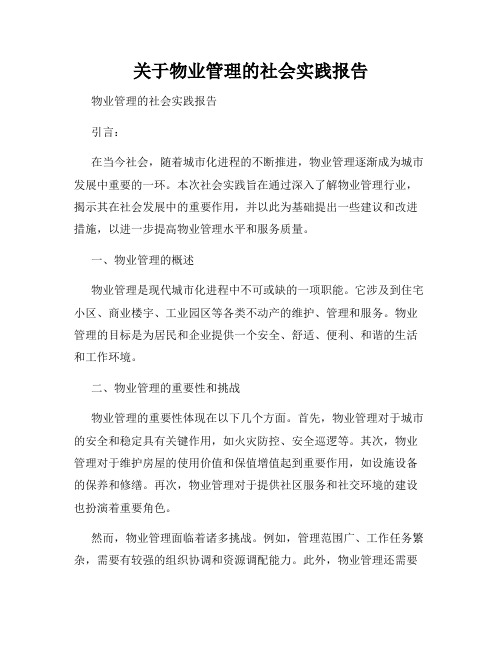 关于物业管理的社会实践报告

物业管理的社会实践报告

引言：

在当今社会，随着城市化进程的不断推进，物业管理逐渐成为城市发展中重要的一环。本次社会实践旨在通过深入了解物业管理行业，揭示其在社会发展中的重要作用，并以此为基础提出一些建议和改进措施，以进一步提高物业管理水平和服务质量。

一、物业管理的概述

物业管理是现代城市化进程中不可或缺的一项职能。它涉及到住宅小区、商业楼宇、工业园区等各类不动产的维护、管理和服务。物业管理的目标是为居民和企业提供一个安全、舒适、便利、和谐的生活和工作环境。

二、物业管理的重要性和挑战

物业管理的重要性体现在以下几个方面。首先，物业管理对于城市的安全和稳定具有关键作用，如火灾防控、安全巡逻等。其次，物业管理对于维护房屋的使用价值和保值增值起到重要作用，如设施设备的保养和修缮。再次，物业管理对于提供社区服务和社交环境的建设也扮演着重要角色。

然而，物业管理面临着诸多挑战。例如，管理范围广、工作任务繁杂，需要有较强的组织协调和资源调配能力。此外，物业管理还需要